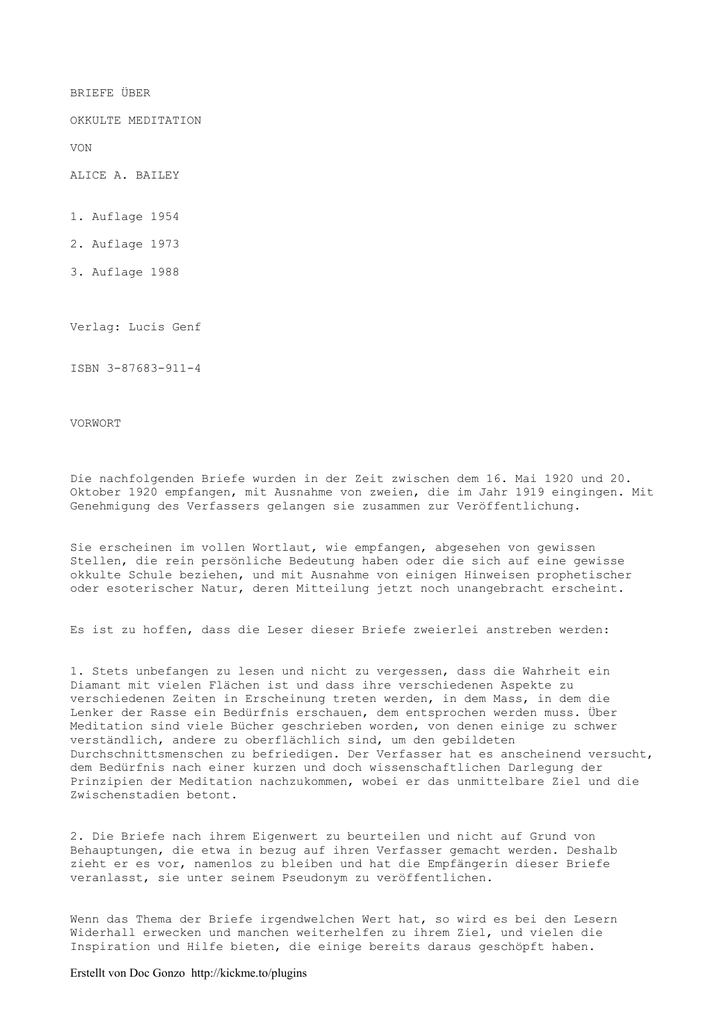 BRIEFE ÜBER

OKKULTE MEDITATION

VON

ALICE A. BAILEY

1. Auflage 1954

2. Auflage 1973

3. Auflage 1988

Verlag: Lucis Genf

ISBN 3-87683-911-4

VORWORT

Die nachfolgenden Briefe wurden in der Zeit zwischen dem 16. Mai 1920 und 20. Oktober 1920 empfangen, mit Ausnahme von zweien, die im Jahr 1919 eingingen. Mit Genehmigung des Verfassers gelangen sie zusammen zur Veröffentlichung.

Sie erscheinen im vollen Wortlaut, wie empfangen, abgesehen von gewissen Stellen, die rein persönliche Bedeutung haben oder die sich auf eine gewisse okkulte Schule beziehen, und mit Ausnahme von einigen Hinweisen prophetischer oder esoterischer Natur, deren Mitteilung jetzt noch unangebracht erscheint.

Es ist zu hoffen, dass die Leser dieser Briefe zweierlei anstreben werden:

1. Stets unbefangen zu lesen und nicht zu vergessen, dass die Wahrheit ein Diamant mit vielen Flächen ist und dass ihre verschiedenen Aspekte zu verschiedenen Zeiten in Erscheinung treten werden, in dem Mass, in dem die Lenker der Rasse ein Bedürfnis erschauen, dem entsprochen werden muss. Über Meditation sind viele Bücher geschrieben worden, von denen einige zu schwer verständlich, andere zu oberflächlich sind, um den gebildeten Durchschnittsmenschen zu befriedigen. Der Verfasser hat es anscheinend versucht, dem Bedürfnis nach einer kurzen und doch wissenschaftlichen Darlegung der Prinzipien der Meditation nachzukommen, wobei er das unmittelbare Ziel und die Zwischenstadien betont.

2. Die Briefe nach ihrem Eigenwert zu beurteilen und nicht auf Grund von Behauptungen, die etwa in bezug auf ihren Verfasser gemacht werden. Deshalb zieht er es vor, namenlos zu bleiben und hat die Empfängerin dieser Briefe veranlasst, sie unter seinem Pseudonym zu veröffentlichen.

Wenn das Thema der Briefe irgendwelchen Wert hat, so wird es bei den Lesern Widerhall erwecken und manchen weiterhelfen zu ihrem Ziel, und vielen die Inspiration und Hilfe bieten, die einige bereits daraus geschöpft haben.

Erstellt von Doc Gonzo http://kickme.to/plugins